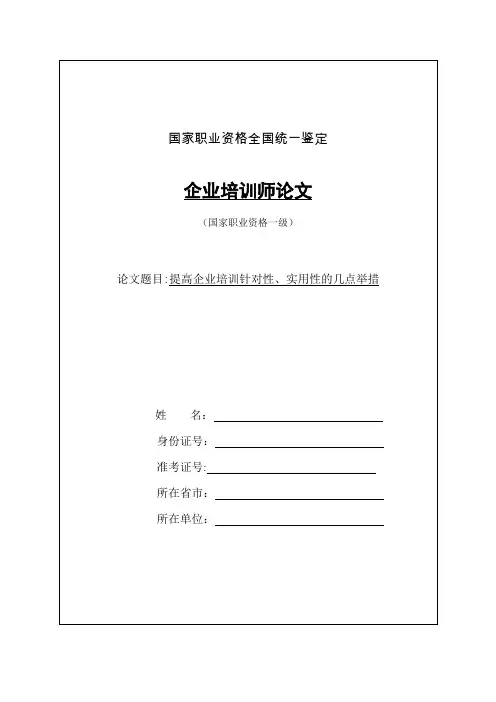 国家职业资格全国统一鉴定

企业培训师论文

（国家职业资格一级）

论文题目:提高企业培训针对性、实用性的几点举措

姓　　名：

身份证号：

准考证号:

所在省市：

所在单位：